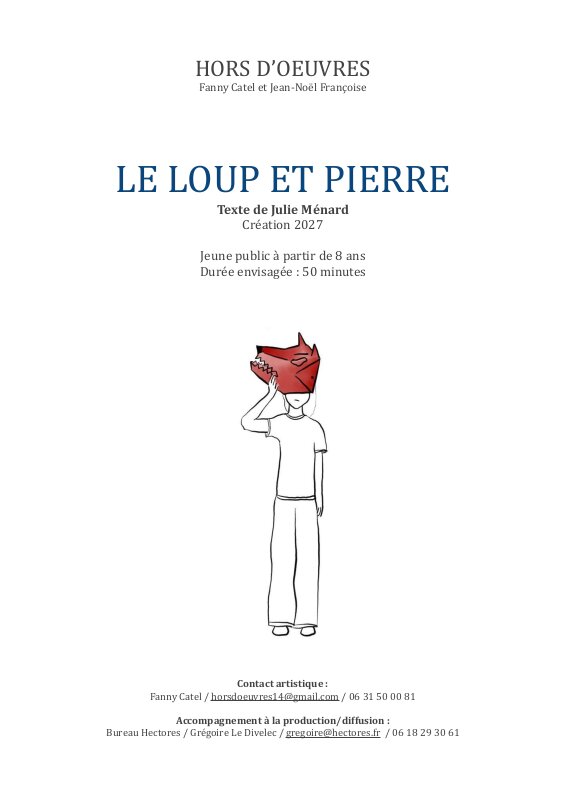 HORS D'OEUVRES
Fanny Catel et Jean-Noël Françoise

LE LOUP ET PIERRE
Texte de Julie Ménard
Création 2027

Jeune public à partir de 8 ans
Durée envisagée : 50 minutes

Contact artistique :
Fanny Catel / horsdoeuvres14@gmail.com / 06 31 50 00 81

Accompagnement à la production/diffusion :
Bureau Hectores / Grégoire Le Divelec / gregoire@hectores.fr / 06 18 29 30 61